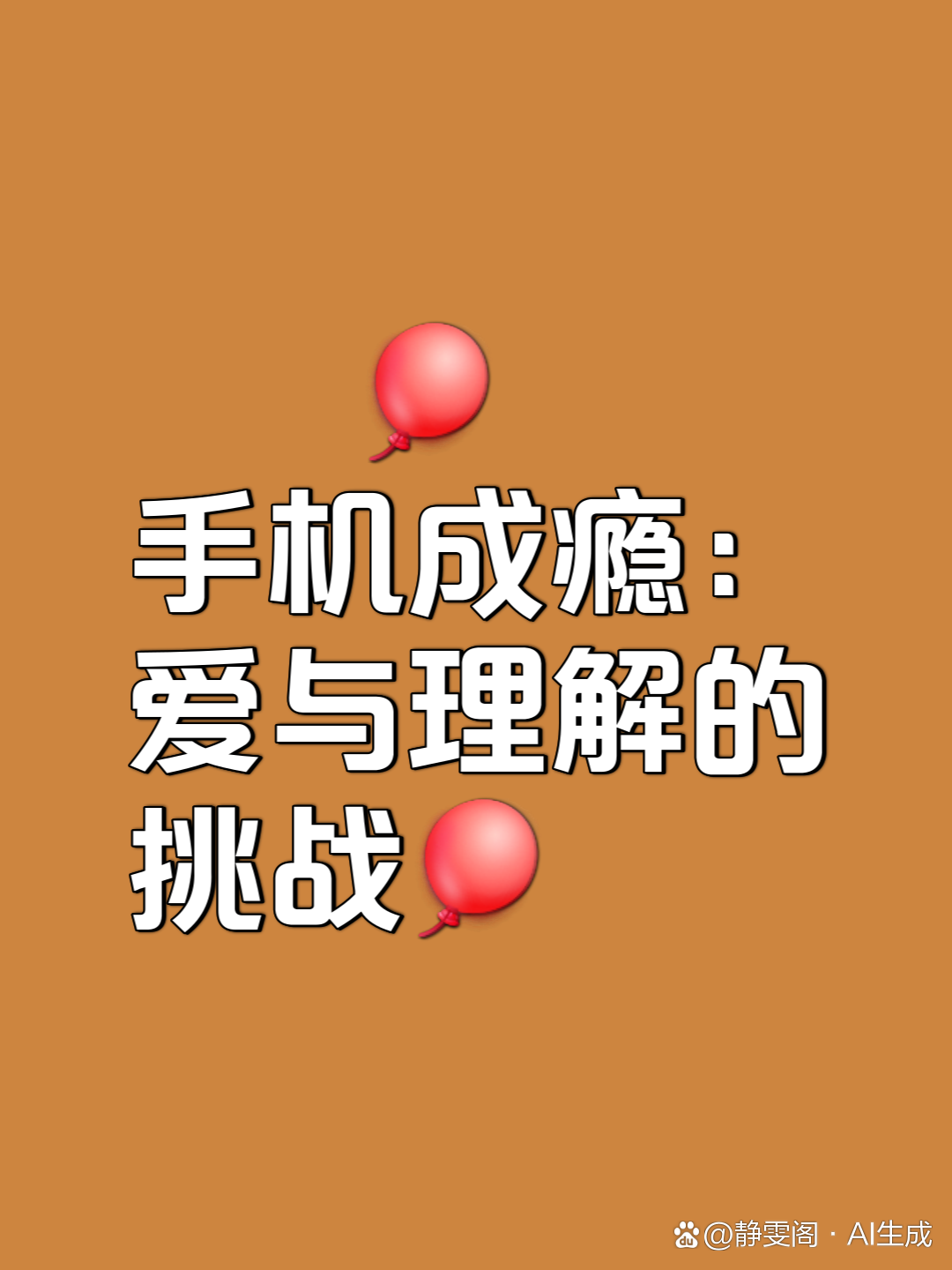 手机成瘾：爱与理解的挑战

@静雯阁 · AI生成